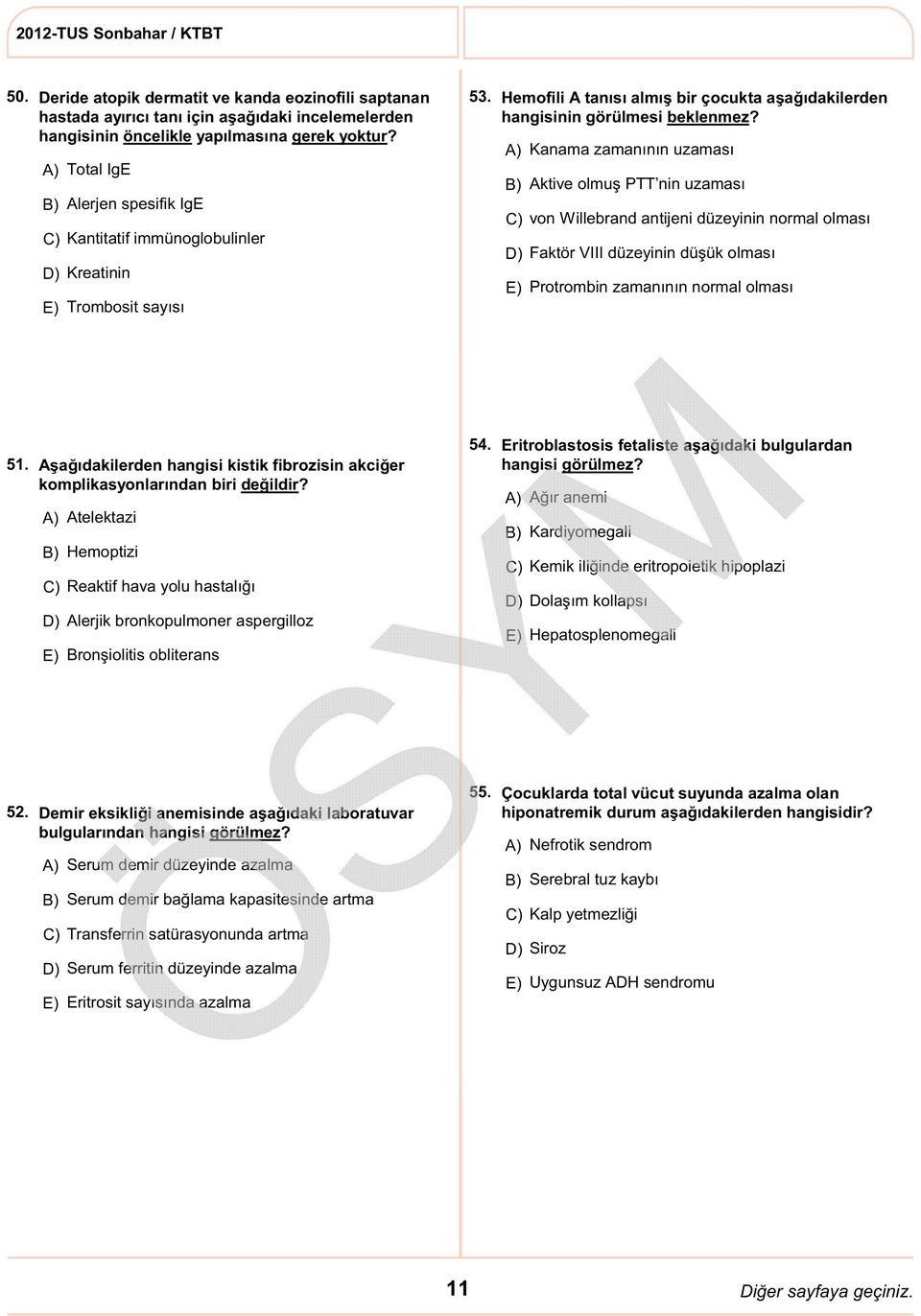 2012-TUS Sonbahar / KTBT

50. Deride atopik dermatit ve kanda eozinofili saptanan hastada ayırıcı tanı için aşağıdaki incelemelerden hangisinin öncelikle yapılmasına gerek yoktur?

A) Total IgE

B) Alerjen spesifik IgE

C) Kantitatif immünoglobulinler

D) Kreatinin

E) Trombosit sayısı

51. Aşağıdakilerden hangisi kistik fibrozisin akciğer komplikasyonlarından biri değildir?

A) Atelektazi

B) Hemoptizi

C) Reaktif hava yolu hastalığı

D) Alerjik bronkopulmoner aspergilloz

E) Bronşiolitis obliterans

52. Demir eksikliği anemisinde aşağıdaki laboratuvar bulgularından hangisi görülmez?

A) Serum demir düzeyinde azalma

B) Serum demir bağlama kapasitesinde artma

C) Transferrin satürasyonunda artma

D) Serum ferritin düzeyinde azalma

E) Eritrosit sayısında azalma

53. Hemofili A tanısı almış bir çocukta aşağıdakilerden hangisinin görülmesi beklenmez?

A) Kanama zamanının uzaması

B) Aktive olmuş PTT'nin uzaması

C) von Willebrand antijeni düzeyinin normal olması

D) Faktör VIII düzeyinin düşük olması

E) Protrombin zamanının normal olması

54. Eritroblastosis fetaliste aşağıdaki bulgulardan hangisi görülmez?

A) Ağır anemi

B) Kardiyomegali

C) Kemik iliğinde eritropoietik hipoplazi

D) Dolaşım kollapsı

E) Hepatosplenomegali

55. Çocuklarda total vücut suyunda azalma olan hiponatremik durum aşağıdakilerden hangisidir?

A) Nefrotik sendrom

B) Serebral tuz kaybı

C) Kalp yetmezliği

D) Siroz

E) Uygunsuz ADH sendromu

ÖSYM

11

Diğer sayfaya geçiniz.